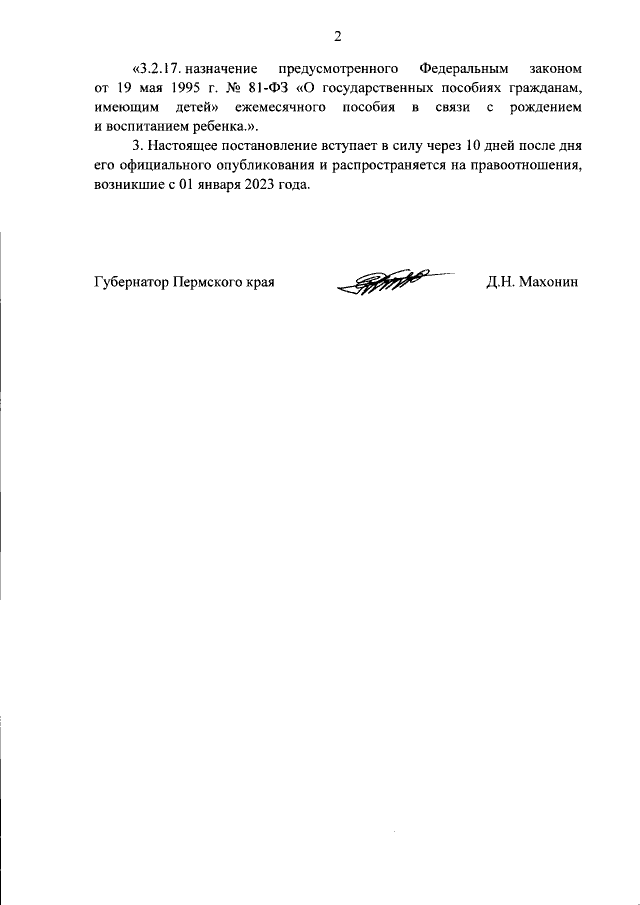 2

«3.2.17. назначение предусмотренного Федеральным законом от 19 мая 1995 г. № 81-ФЗ «О государственных пособиях гражданам, имеющим детей» ежемесячного пособия в связи с рождением и воспитанием ребенка.».

3. Настоящее постановление вступает в силу через 10 дней после дня его официального опубликования и распространяется на правоотношения, возникшие с 01 января 2023 года.

Губернатор Пермского края Д.Н. Махонин